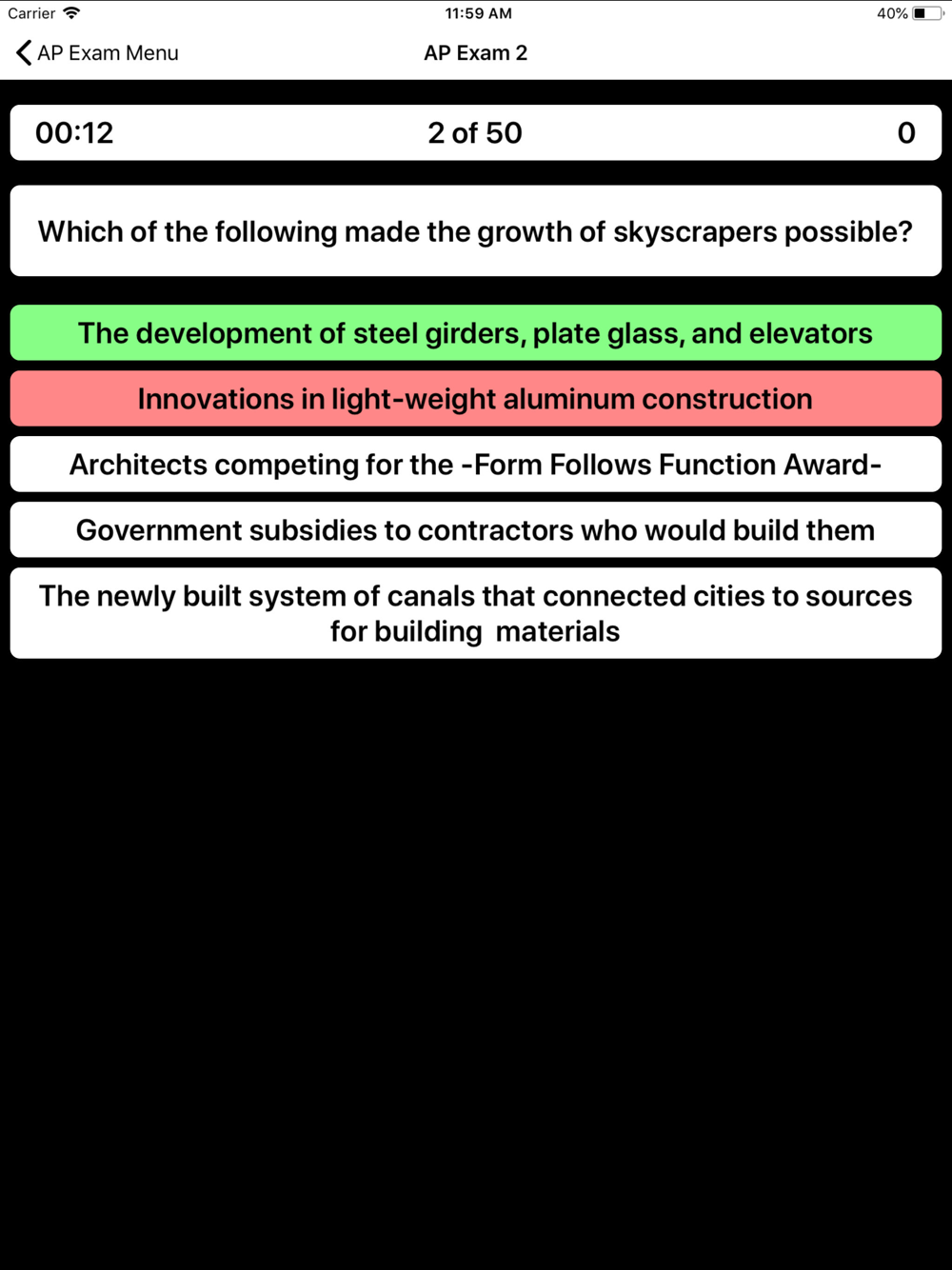 Carrier 11:59 AM 40%

AP Exam Menu AP Exam 2

00:12 2 of 50 0

Which of the following made the growth of skyscrapers possible?

The development of steel girders, plate glass, and elevators

Innovations in light-weight aluminum construction

Architects competing for the -Form Follows Function Award-

Government subsidies to contractors who would build them

The newly built system of canals that connected cities to sources for building materials